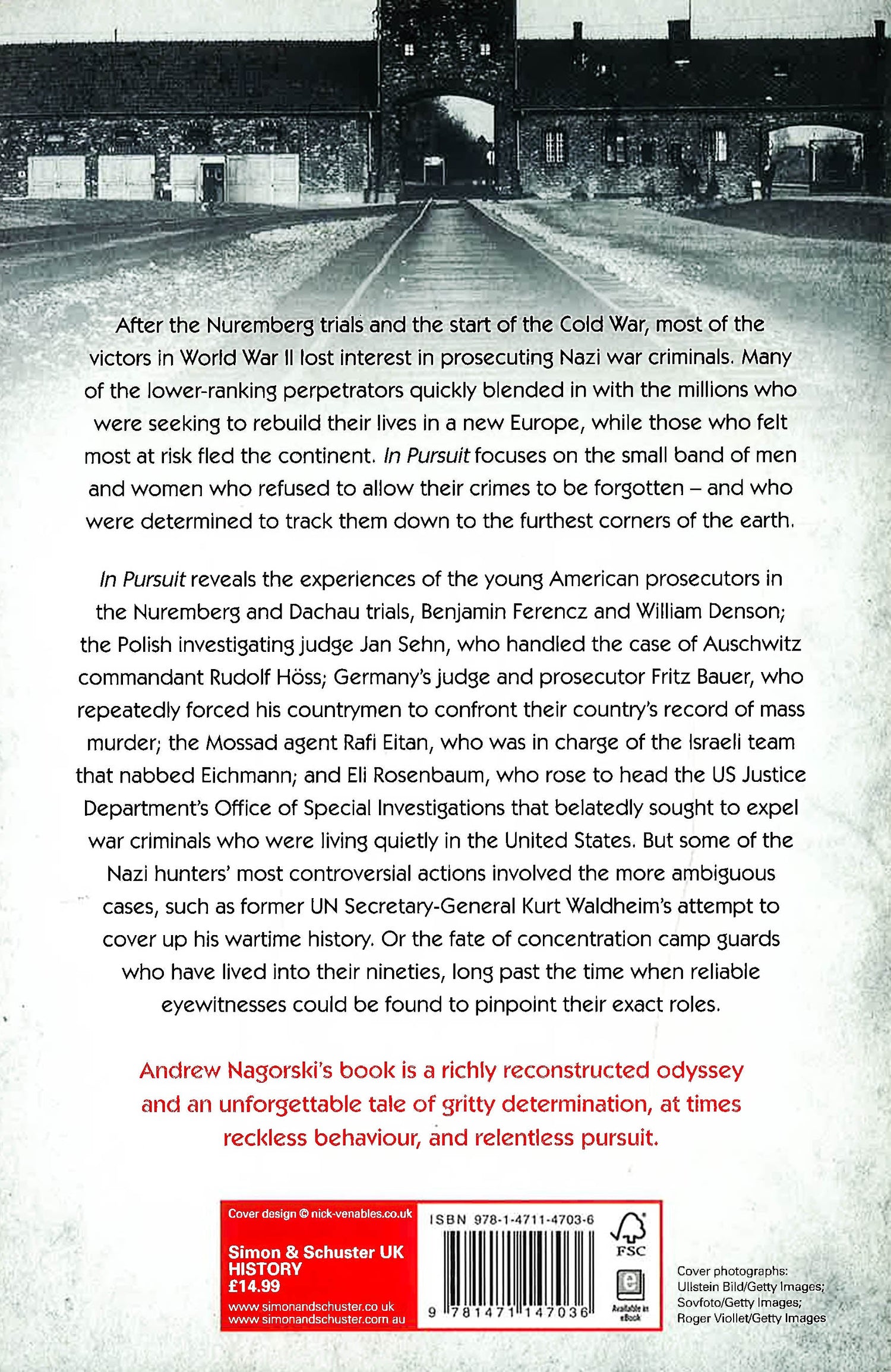 After the Nuremberg trials and the start of the Cold War, most of the victors in World War II lost interest in prosecuting Nazi war criminals. Many of the lower-ranking perpetrators quickly blended in with the millions who were seeking to rebuild their lives in a new Europe, while those who felt most at risk fled the continent. In Pursuit focuses on the small band of men and women who refused to allow their crimes to be forgotten – and who were determined to track them down to the furthest corners of the earth.

In Pursuit reveals the experiences of the young American prosecutors in the Nuremberg and Dachau trials, Benjamin Ferencz and William Denson; the Polish investigating judge Jan Sehn, who handled the case of Auschwitz commandant Rudolf Höss; Germany's judge and prosecutor Fritz Bauer, who repeatedly forced his countrymen to confront their country's record of mass murder; the Mossad agent Rafi Eitan, who was in charge of the Israeli team that nabbed Eichmann; and Eli Rosenbaum, who rose to head the US Justice Department's Office of Special Investigations that belatedly sought to expel war criminals who were living quietly in the United States. But some of the Nazi hunters' most controversial actions involved the more ambiguous cases, such as former UN Secretary-General Kurt Waldheim's attempt to cover up his wartime history. Or the fate of concentration camp guards who have lived into their nineties, long past the time when reliable eyewitnesses could be found to pinpoint their exact roles.

Andrew Nagorski's book is a richly reconstructed odyssey and an unforgettable tale of gritty determination, at times reckless behaviour, and relentless pursuit.

Cover design © nick-venables.co.uk

Simon & Schuster UK
HISTORY
£14.99

www.simonandschuster.co.uk
www.simonandschuster.com.au

ISBN 978-1-4711-4703-6

9 781471 147036

FSC

Available in eBook

Cover photographs:
Ullstein Bild/Getty Images;
Sovfoto/Getty Images;
Roger Viollet/Getty Images